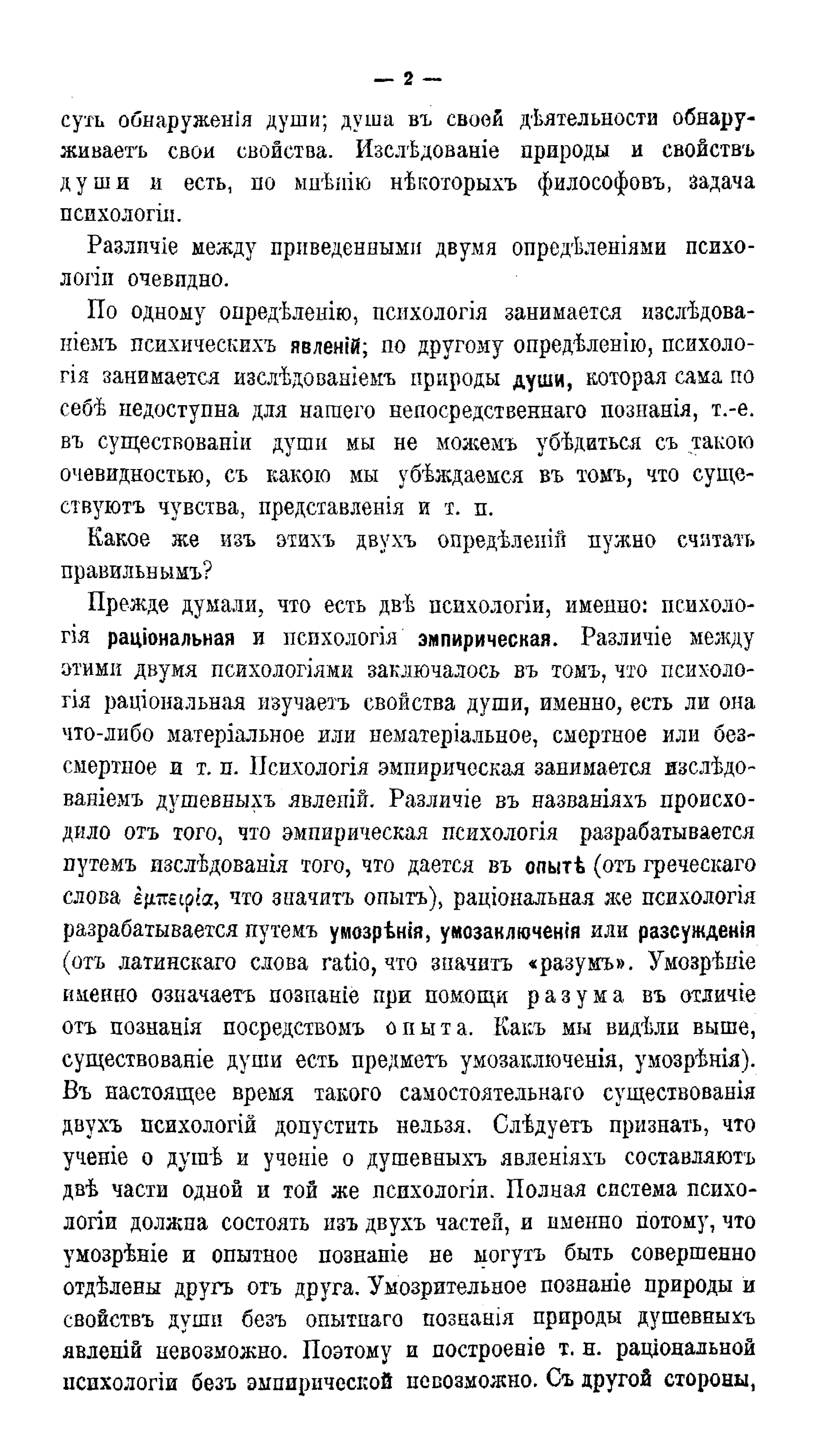 — 2 —

суть обнаруженія души; душа въ своей дѣятельности обнаруживаетъ свои свойства. Изслѣдованіе природы и свойствъ души и есть, по мнѣнію нѣкоторыхъ философовъ, задача психологіи.

Различіе между приведенными двумя опредѣленіями психологіи очевидно.

По одному опредѣленію, психологія занимается изслѣдованіемъ психическихъ явленій; по другому опредѣленію, психологія занимается изслѣдованіемъ природы души, которая сама по себѣ недоступна для нашего непосредственнаго познанія, т.-е. въ существованіи души мы не можемъ убѣдиться съ такою очевидностью, съ какою мы убѣждаемся въ томъ, что существуютъ чувства, представленія и т. п.

Какое же изъ этихъ двухъ опредѣленій нужно считать правильнымъ?

Прежде думали, что есть двѣ психологіи, именно: психологія раціональная и психологія эмпирическая. Различіе между этими двумя психологіями заключалось въ томъ, что психологія раціональная изучаетъ свойства души, именно, есть ли она что-либо матеріальное или нематеріальное, смертное или безсмертное и т. п. Психологія эмпирическая занимается изслѣдованіемъ душевныхъ явленій. Различіе въ названіяхъ происходило отъ того, что эмпирическая психологія разрабатывается путемъ изслѣдованія того, что дается въ опытѣ (отъ греческаго слова ἐμπειρία, что значитъ опытъ), раціональная же психологія разрабатывается путемъ умозрѣнія, умозаключенія или разсужденія (отъ латинскаго слова ratio, что значитъ «разумъ». Умозрѣніе именно означаетъ познаніе при помощи разума въ отличіе отъ познанія посредствомъ опыта. Какъ мы видѣли выше, существованіе души есть предметъ умозаключенія, умозрѣнія). Въ настоящее время такого самостоятельнаго существованія двухъ психологій допустить нельзя. Слѣдуетъ признать, что ученіе о душѣ и ученіе о душевныхъ явленіяхъ составляютъ двѣ части одной и той же психологіи. Полная система психологіи должна состоять изъ двухъ частей, и именно потому, что умозрѣніе и опытное познаніе не могутъ быть совершенно отдѣлены другъ отъ друга. Умозрительное познаніе природы и свойствъ души безъ опытнаго познанія природы душевныхъ явленій невозможно. Поэтому и построеніе т. н. раціональной психологіи безъ эмпирической невозможно. Съ другой стороны,